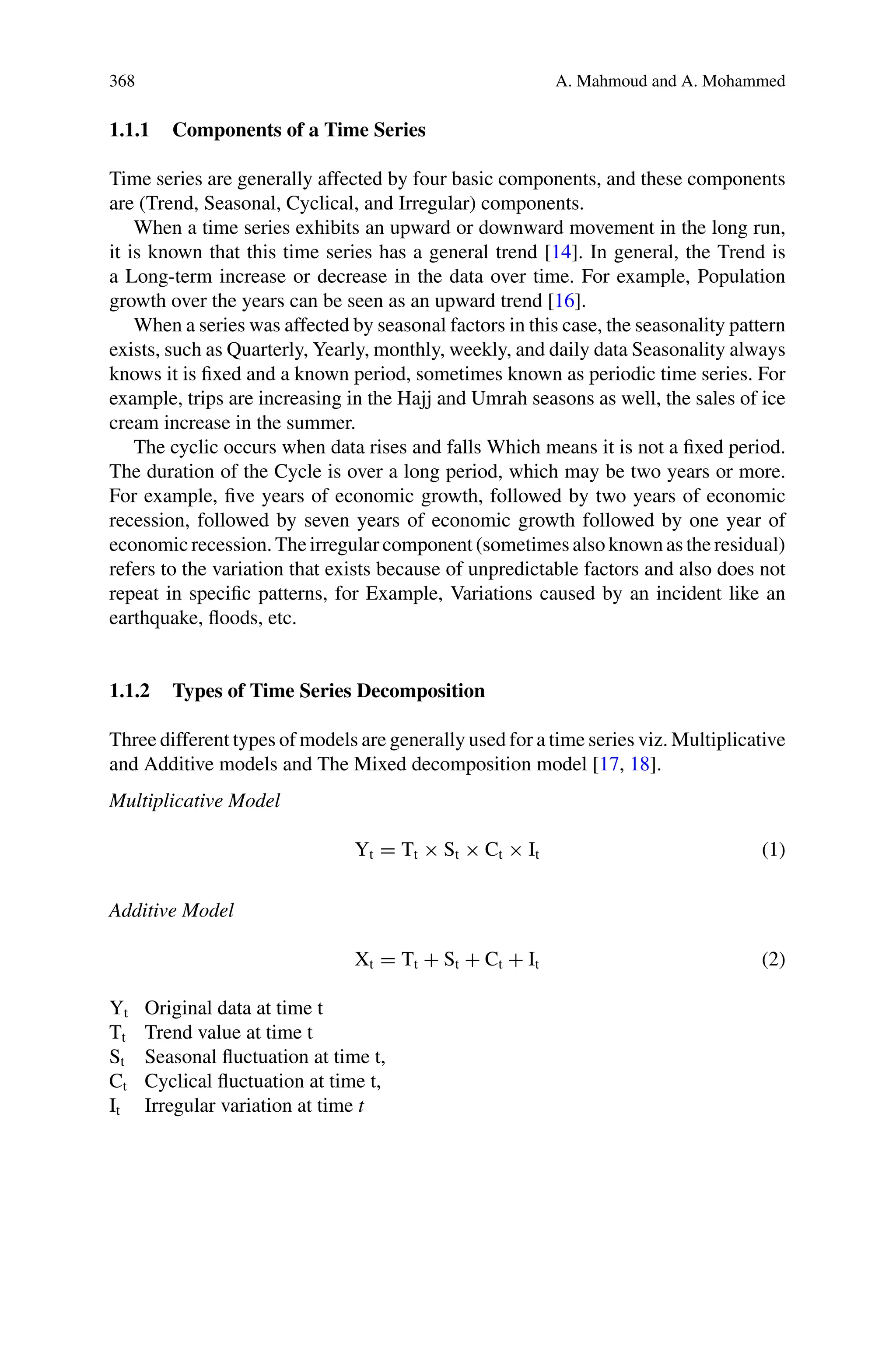 368 A. Mahmoud and A. Mohammed

1.1.1 Components of a Time Series

Time series are generally affected by four basic components, and these components are (Trend, Seasonal, Cyclical, and Irregular) components.

When a time series exhibits an upward or downward movement in the long run, it is known that this time series has a general trend [14]. In general, the Trend is a Long-term increase or decrease in the data over time. For example, Population growth over the years can be seen as an upward trend [16].

When a series was affected by seasonal factors in this case, the seasonality pattern exists, such as Quarterly, Yearly, monthly, weekly, and daily data Seasonality always knows it is fixed and a known period, sometimes known as periodic time series. For example, trips are increasing in the Hajj and Umrah seasons as well, the sales of ice cream increase in the summer.

The cyclic occurs when data rises and falls Which means it is not a fixed period. The duration of the Cycle is over a long period, which may be two years or more. For example, five years of economic growth, followed by two years of economic recession, followed by seven years of economic growth followed by one year of economic recession. The irregular component (sometimes also known as the residual) refers to the variation that exists because of unpredictable factors and also does not repeat in specific patterns, for Example, Variations caused by an incident like an earthquake, floods, etc.

1.1.2 Types of Time Series Decomposition

Three different types of models are generally used for a time series viz. Multiplicative and Additive models and The Mixed decomposition model [17, 18].

Multiplicative Model

$Y_t = T_t \times S_t \times C_t \times I_t$ (1)

Additive Model

$X_t = T_t + S_t + C_t + I_t$ (2)

$Y_t$ Original data at time t
$T_t$ Trend value at time t
$S_t$ Seasonal fluctuation at time t,
$C_t$ Cyclical fluctuation at time t,
$I_t$ Irregular variation at time $t$